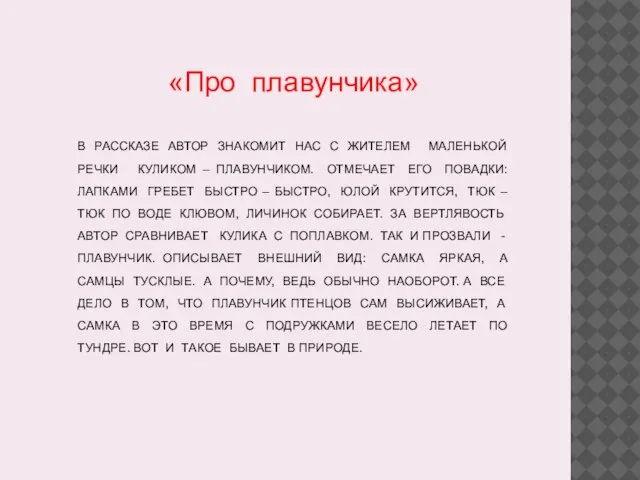 «Про плавунчика»

В РАССКАЗЕ АВТОР ЗНАКОМИТ НАС С ЖИТЕЛЕМ МАЛЕНЬКОЙ РЕЧКИ КУЛИКОМ – ПЛАВУНЧИКОМ. ОТМЕЧАЕТ ЕГО ПОВАДКИ: ЛАПКАМИ ГРЕБЕТ БЫСТРО – БЫСТРО, ЮЛОЙ КРУТИТСЯ, ТЮК – ТЮК ПО ВОДЕ КЛЮВОМ, ЛИЧИНОК СОБИРАЕТ. ЗА ВЕРТЛЯВОСТЬ АВТОР СРАВНИВАЕТ КУЛИКА С ПОПЛАВКОМ. ТАК И ПРОЗВАЛИ - ПЛАВУНЧИК. ОПИСЫВАЕТ ВНЕШНИЙ ВИД: САМКА ЯРКАЯ, А САМЦЫ ТУСКЛЫЕ. А ПОЧЕМУ, ВЕДЬ ОБЫЧНО НАОБОРОТ. А ВСЕ ДЕЛО В ТОМ, ЧТО ПЛАВУНЧИК ПТЕНЦОВ САМ ВЫСИЖИВАЕТ, А САМКА В ЭТО ВРЕМЯ С ПОДРУЖКАМИ ВЕСЕЛО ЛЕТАЕТ ПО ТУНДРЕ. ВОТ И ТАКОЕ БЫВАЕТ В ПРИРОДЕ.